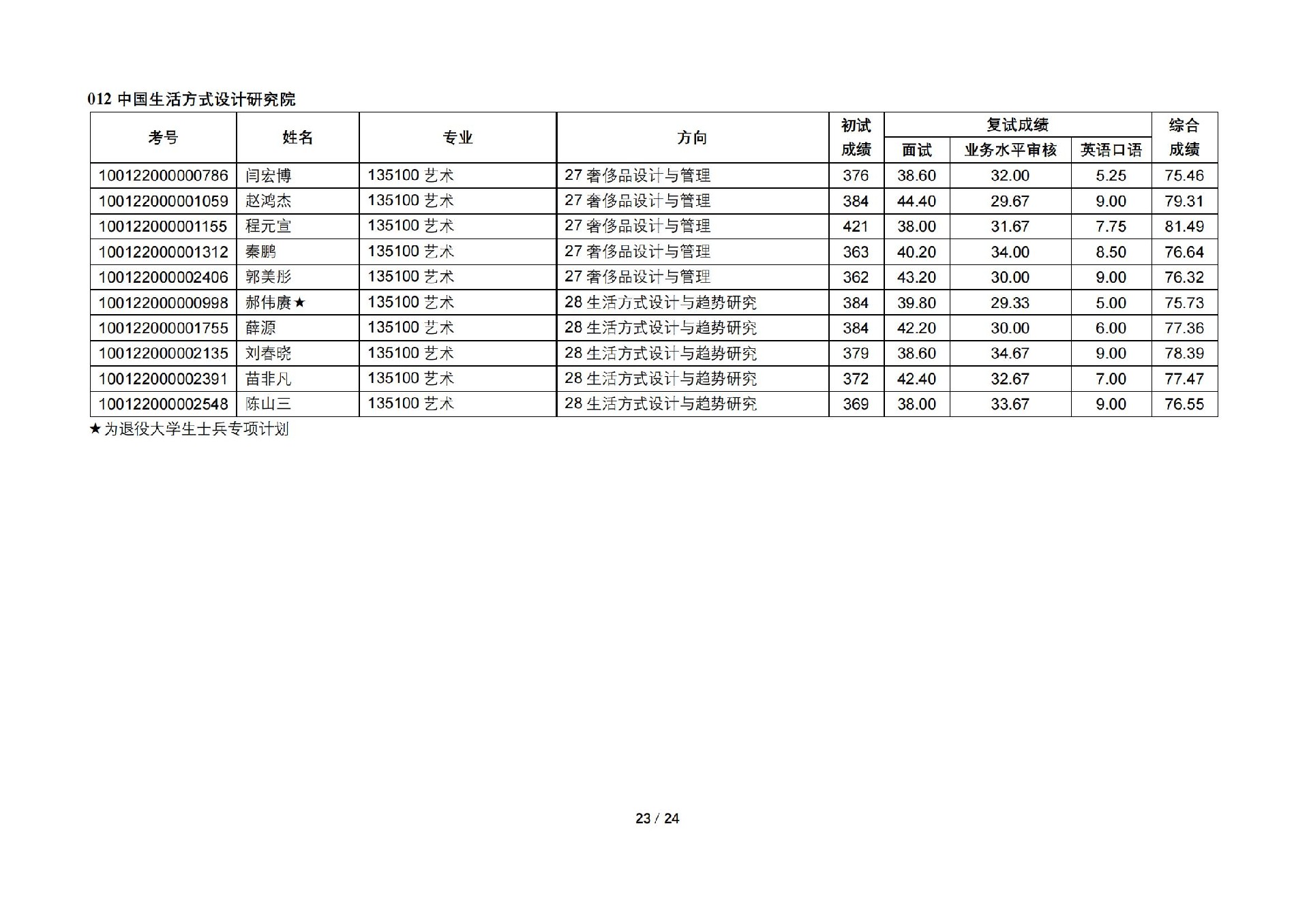 012 中国生活方式设计研究院

| 考号 | 姓名 | 专业 | 方向 | 初试成绩 | 复试成绩 面试 | 复试成绩 业务水平审核 | 复试成绩 英语口语 | 综合成绩 |
|---|---|---|---|---|---|---|---|---|
| 100122000000786 | 闫宏博 | 135100 艺术 | 27 奢侈品设计与管理 | 376 | 38.60 | 32.00 | 5.25 | 75.46 |
| 100122000001059 | 赵鸿杰 | 135100 艺术 | 27 奢侈品设计与管理 | 384 | 44.40 | 29.67 | 9.00 | 79.31 |
| 100122000001155 | 程元宣 | 135100 艺术 | 27 奢侈品设计与管理 | 421 | 38.00 | 31.67 | 7.75 | 81.49 |
| 100122000001312 | 秦鹏 | 135100 艺术 | 27 奢侈品设计与管理 | 363 | 40.20 | 34.00 | 8.50 | 76.64 |
| 100122000002406 | 郭美彤 | 135100 艺术 | 27 奢侈品设计与管理 | 362 | 43.20 | 30.00 | 9.00 | 76.32 |
| 100122000000998 | 郝伟赓★ | 135100 艺术 | 28 生活方式设计与趋势研究 | 384 | 39.80 | 29.33 | 5.00 | 75.73 |
| 100122000001755 | 薛源 | 135100 艺术 | 28 生活方式设计与趋势研究 | 384 | 42.20 | 30.00 | 6.00 | 77.36 |
| 100122000002135 | 刘春晓 | 135100 艺术 | 28 生活方式设计与趋势研究 | 379 | 38.60 | 34.67 | 9.00 | 78.39 |
| 100122000002391 | 苗非凡 | 135100 艺术 | 28 生活方式设计与趋势研究 | 372 | 42.40 | 32.67 | 7.00 | 77.47 |
| 100122000002548 | 陈山三 | 135100 艺术 | 28 生活方式设计与趋势研究 | 369 | 38.00 | 33.67 | 9.00 | 76.55 |

★为退役大学生士兵专项计划

23 / 24